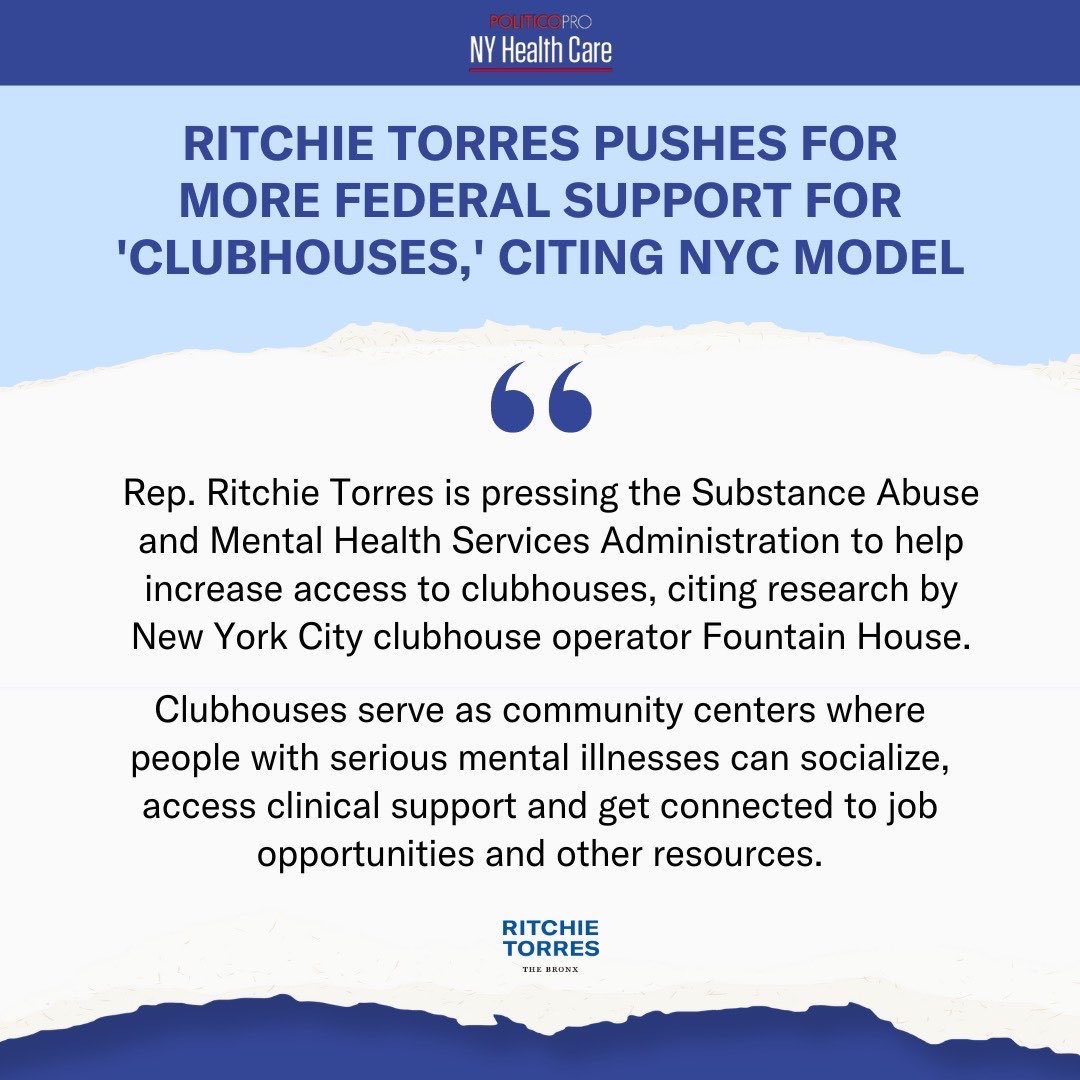 POLITICOPRO
NY Health Care

RITCHIE TORRES PUSHES FOR MORE FEDERAL SUPPORT FOR 'CLUBHOUSES,' CITING NYC MODEL

“

Rep. Ritchie Torres is pressing the Substance Abuse and Mental Health Services Administration to help increase access to clubhouses, citing research by New York City clubhouse operator Fountain House.

Clubhouses serve as community centers where people with serious mental illnesses can socialize, access clinical support and get connected to job opportunities and other resources.

RITCHIE TORRES
THE BRONX